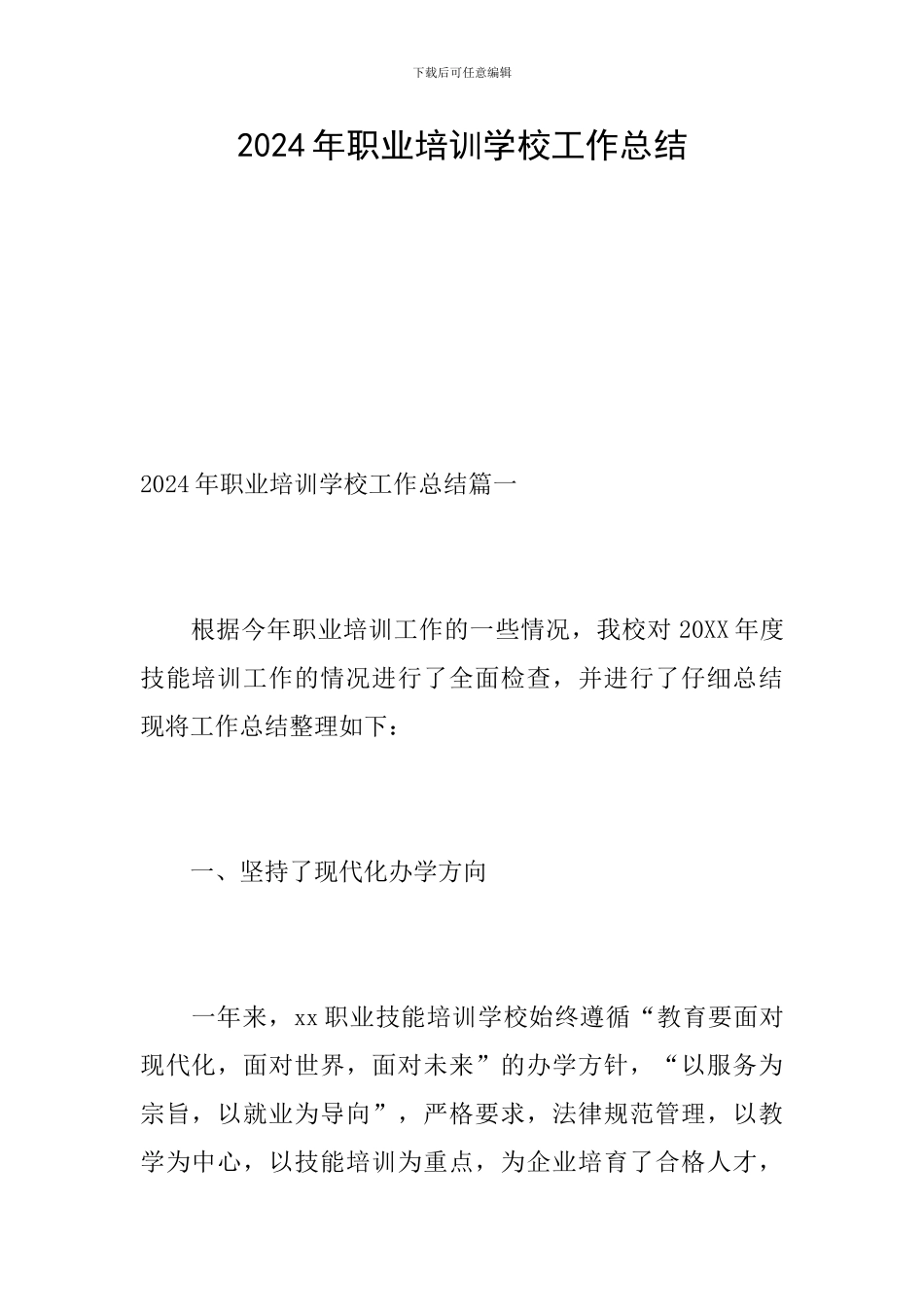 下载后可任意编辑

2024年职业培训学校工作总结

2024年职业培训学校工作总结篇一

根据今年职业培训工作的一些情况，我校对20XX年度技能培训工作的情况进行了全面检查，并进行了仔细总结现将工作总结整理如下：

一、坚持了现代化办学方向

一年来，xx职业技能培训学校始终遵循“教育要面对现代化，面对世界，面对未来”的办学方针，“以服务为宗旨，以就业为导向”，严格要求，法律规范管理，以教学为中心，以技能培训为重点，为企业培育了合格人才，